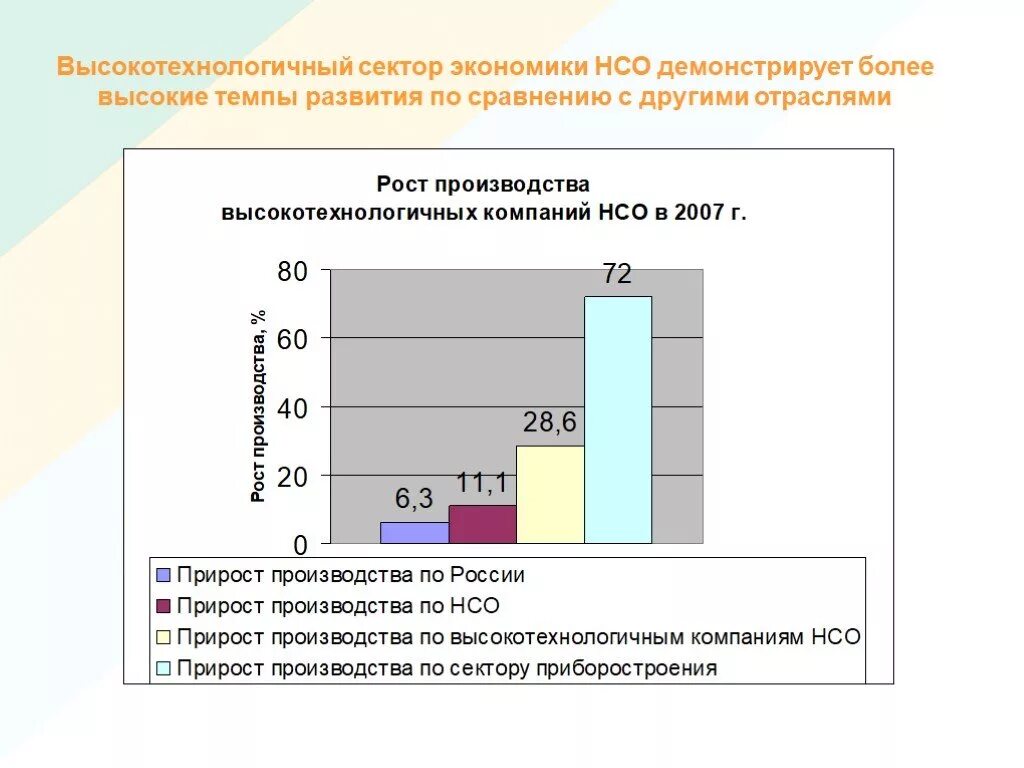 Высокотехнологичный сектор экономики НСО демонстрирует более высокие темпы развития по сравнению с другими отраслями

Рост производства высокотехнологичных компаний НСО в 2007 г.

Рост производства, %

80
60
40
20
0

6,3
11,1
28,6
72

Прирост производства по России
Прирост производства по НСО
Прирост производства по высокотехнологичным компаниям НСО
Прирост производства по сектору приборостроения